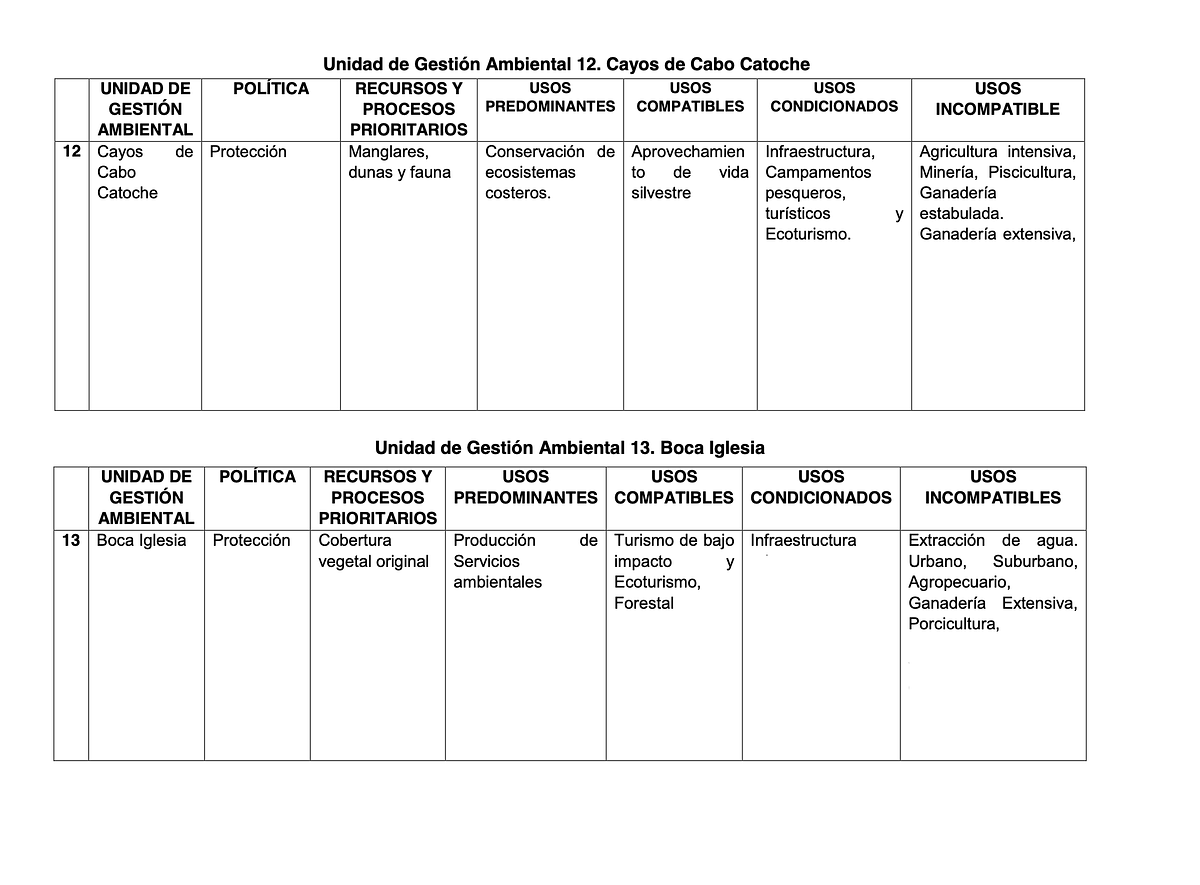 Unidad de Gestión Ambiental 12. Cayos de Cabo Catoche

| | UNIDAD DE GESTIÓN AMBIENTAL | POLÍTICA | RECURSOS Y PROCESOS PRIORITARIOS | USOS PREDOMINANTES | USOS COMPATIBLES | USOS CONDICIONADOS | USOS INCOMPATIBLE |
|---|---|---|---|---|---|---|---|
| 12 | Cayos de Cabo Catoche | Protección | Manglares, dunas y fauna | Conservación de ecosistemas costeros. | Aprovechamiento de vida silvestre | Infraestructura, Campamentos pesqueros, turísticos y Ecoturismo. | Agricultura intensiva, Minería, Piscicultura, Ganadería estabulada. Ganadería extensiva, |

Unidad de Gestión Ambiental 13. Boca Iglesia

| | UNIDAD DE GESTIÓN AMBIENTAL | POLÍTICA | RECURSOS Y PROCESOS PRIORITARIOS | USOS PREDOMINANTES | USOS COMPATIBLES | USOS CONDICIONADOS | USOS INCOMPATIBLES |
|---|---|---|---|---|---|---|---|
| 13 | Boca Iglesia | Protección | Cobertura vegetal original | Producción de Servicios ambientales | Turismo de bajo impacto y Ecoturismo, Forestal | Infraestructura | Extracción de agua. Urbano, Suburbano, Agropecuario, Ganadería Extensiva, Porcicultura, |